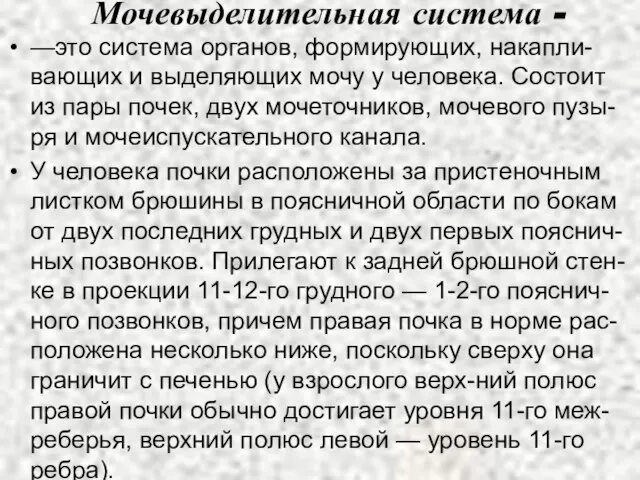 Мочевыделительная система -

• —это система органов, формирующих, накапливающих и выделяющих мочу у человека. Состоит из пары почек, двух мочеточников, мочевого пузыря и мочеиспускательного канала.

• У человека почки расположены за пристеночным листком брюшины в поясничной области по бокам от двух последних грудных и двух первых поясничных позвонков. Прилегают к задней брюшной стенке в проекции 11-12-го грудного — 1-2-го поясничного позвонков, причем правая почка в норме расположена несколько ниже, поскольку сверху она граничит с печенью (у взрослого верх-ний полюс правой почки обычно достигает уровня 11-го межреберья, верхний полюс левой — уровень 11-го ребра).